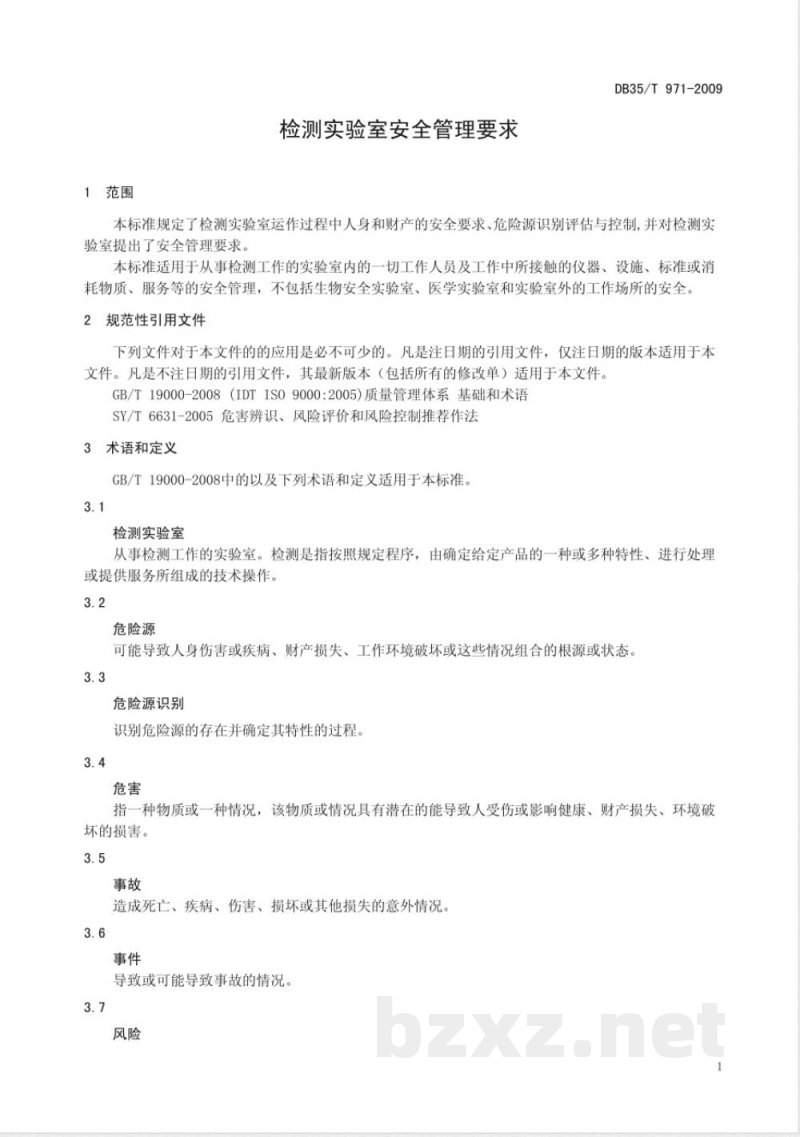 DB35/T 971-2009

检测实验室安全管理要求

1 范围

本标准规定了检测实验室运作过程中人身和财产的安全要求、危险源识别评估与控制，并对检测实验室提出了安全管理要求。

本标准适用于从事检测工作的实验室内的一切工作人员及工作中所接触的仪器、设施、标准或消耗物质、服务等的安全管理，不包括生物安全实验室、医学实验室和实验室外的工作场所的安全。

2 规范性引用文件

下列文件对于本文件的的应用是必不可少的。凡是注日期的引用文件，仅注日期的版本适用于本文件。凡是不注日期的引用文件，其最新版本（包括所有的修改单）适用于本文件。

GB/T 19000-2008 (IDT ISO 9000:2005)质量管理体系 基础和术语

SY/T 6631-2005 危害辨识、风险评价和风险控制推荐作法

3 术语和定义

GB/T 19000-2008中的以及下列术语和定义适用于本标准。

3.1

检测实验室

从事检测工作的实验室。检测是指按照规定程序，由确定给定产品的一种或多种特性、进行处理或提供服务所组成的技术操作。

3.2

危险源

可能导致人身伤害或疾病、财产损失、工作环境破坏或这些情况组合的根源或状态。

3.3

危险源识别

识别危险源的存在并确定其特性的过程。

3.4

危害

指一种物质或一种情况，该物质或情况具有潜在的能导致人受伤或影响健康、财产损失、环境破坏的损害。

3.5

事故

造成死亡、疾病、伤害、损坏或其他损失的意外情况。

3.6

事件

导致或可能导致事故的情况。

3.7

风险

1

bzxz.net